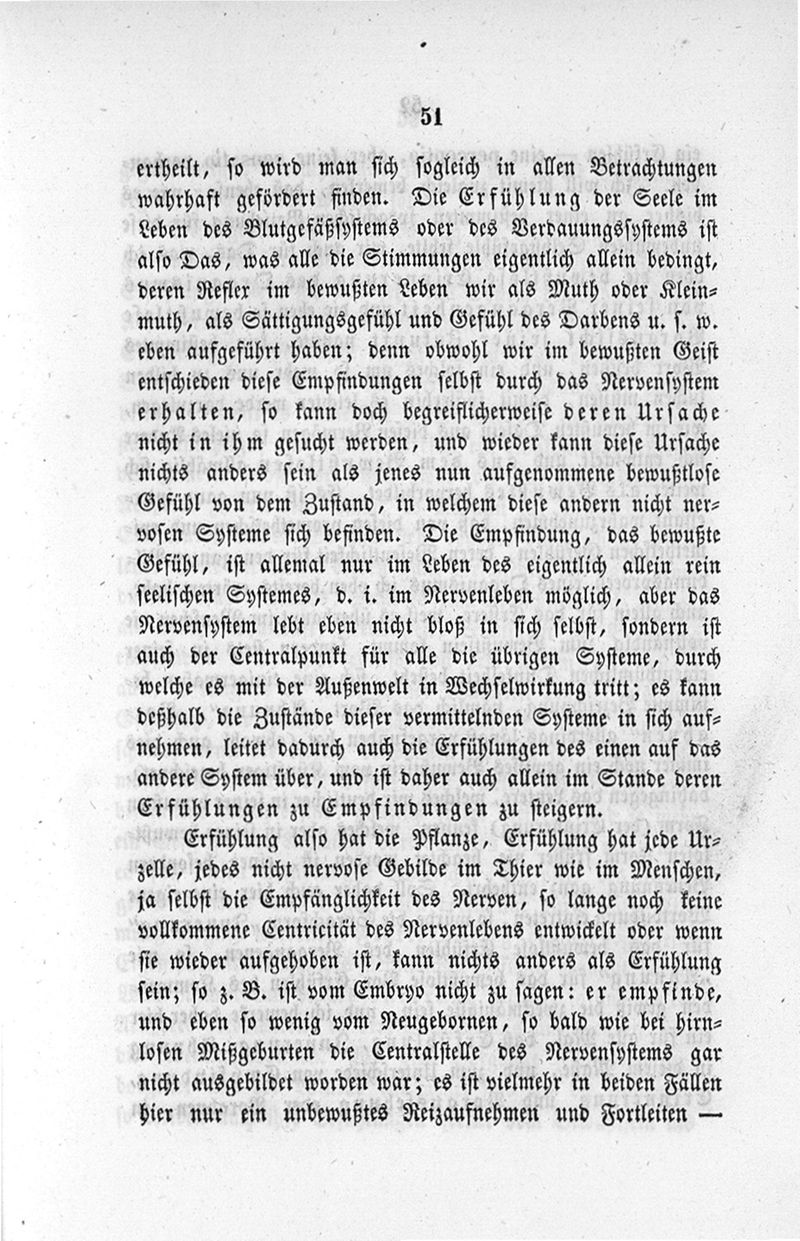 51

ertheilt, so wird man sich sogleich in allen Betrachtungen wahrhaft gefördert finden. Die Erfühlung der Seele im Leben des Blutgefäßsystems oder des Verdauungssystems ist also Das, was alle die Stimmungen eigentlich allein bedingt, deren Reflex im bewußten Leben wir als Muth oder Kleinmuth, als Sättigungsgefühl und Gefühl des Darbens u. s. w. eben aufgeführt haben; denn obwohl wir im bewußten Geist entschieden diese Empfindungen selbst durch das Nervensystem erhalten, so kann doch begreiflicherweise deren Ursache nicht in ihm gesucht werden, und wieder kann diese Ursache nichts anders sein als jenes nun aufgenommene bewußtlose Gefühl von dem Zustand, in welchem diese andern nicht nervosen Systeme sich befinden. Die Empfindung, das bewußte Gefühl, ist allemal nur im Leben des eigentlich allein rein seelischen Systemes, d. i. im Nervenleben möglich, aber das Nervensystem lebt eben nicht bloß in sich selbst, sondern ist auch der Centralpunkt für alle die übrigen Systeme, durch welche es mit der Außenwelt in Wechselwirkung tritt; es kann deßhalb die Zustände dieser vermittelnden Systeme in sich aufnehmen, leitet dadurch auch die Erfühlungen des einen auf das andere System über, und ist daher auch allein im Stande deren Erfühlungen zu Empfindungen zu steigern.

Erfühlung also hat die Pflanze, Erfühlung hat jede Urzelle, jedes nicht nervose Gebilde im Thier wie im Menschen, ja selbst die Empfänglichkeit des Nerven, so lange noch keine vollkommene Centricität des Nervenlebens entwickelt oder wenn sie wieder aufgehoben ist, kann nichts anders als Erfühlung sein; so z. B. ist vom Embryo nicht zu sagen: er empfinde, und eben so wenig vom Neugebornen, so bald wie bei hirnlosen Mißgeburten die Centralstelle des Nervensystems gar nicht ausgebildet worden war; es ist vielmehr in beiden Fällen hier nur ein unbewußtes Reizaufnehmen und Fortleiten —